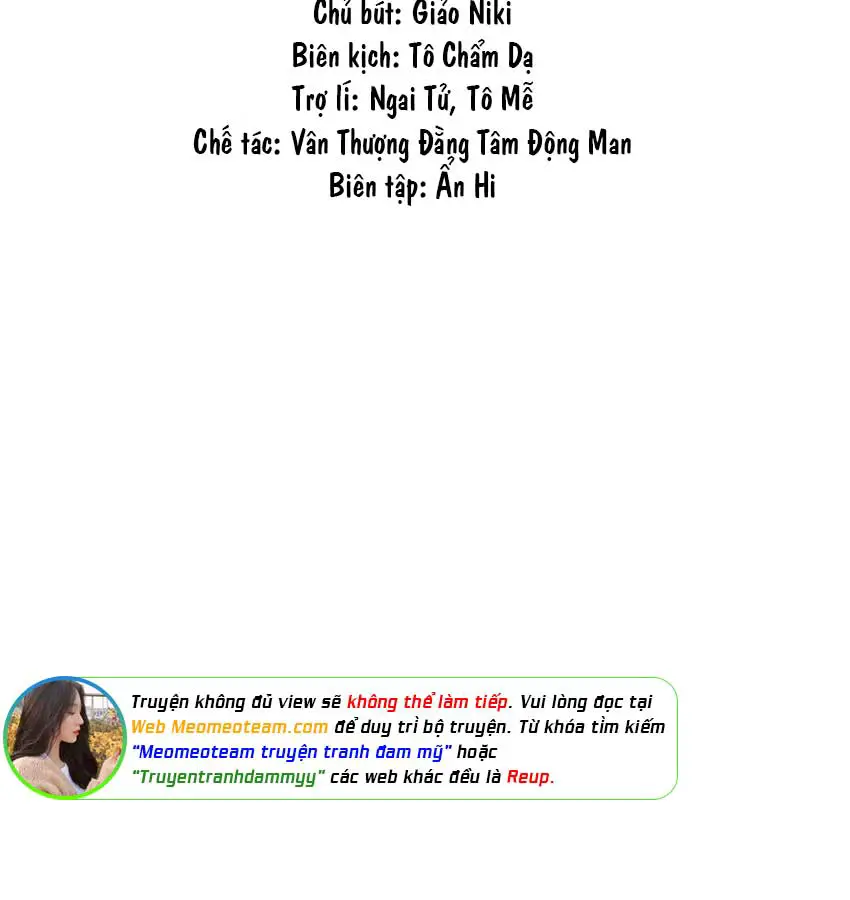 Chủ bút: Giáo Niki
Biên kịch: Tô Chẩm Dạ
Trợ lí: Ngai Tử, Tô Mễ
Chế tác: Vân Thượng Đằng Tâm Động Man
Biên tập: Ẩn Hi

Truyện không đủ view sẽ không thể làm tiếp. Vui lòng đọc tại Web Meomeoteam.com để duy trì bộ truyện. Từ khóa tìm kiếm "Meomeoteam truyện tranh đam mỹ" hoặc "Truyentranhdammyy" các web khác đều là Reup.